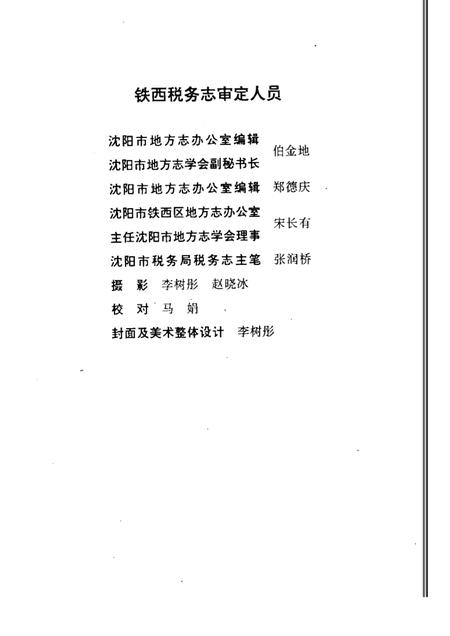 铁西税务志审定人员

沈阳市地方志办公室编辑
沈阳市地方志学会副秘书长　伯金地

沈阳市地方志办公室编辑　郑德庆

沈阳市铁西区地方志办公室
主任沈阳市地方志学会理事　宋长有

沈阳市税务局税务志主笔　张润桥

摄　影　李树彤　赵晓冰

校　对　马　娟

封面及美术整体设计　李树彤